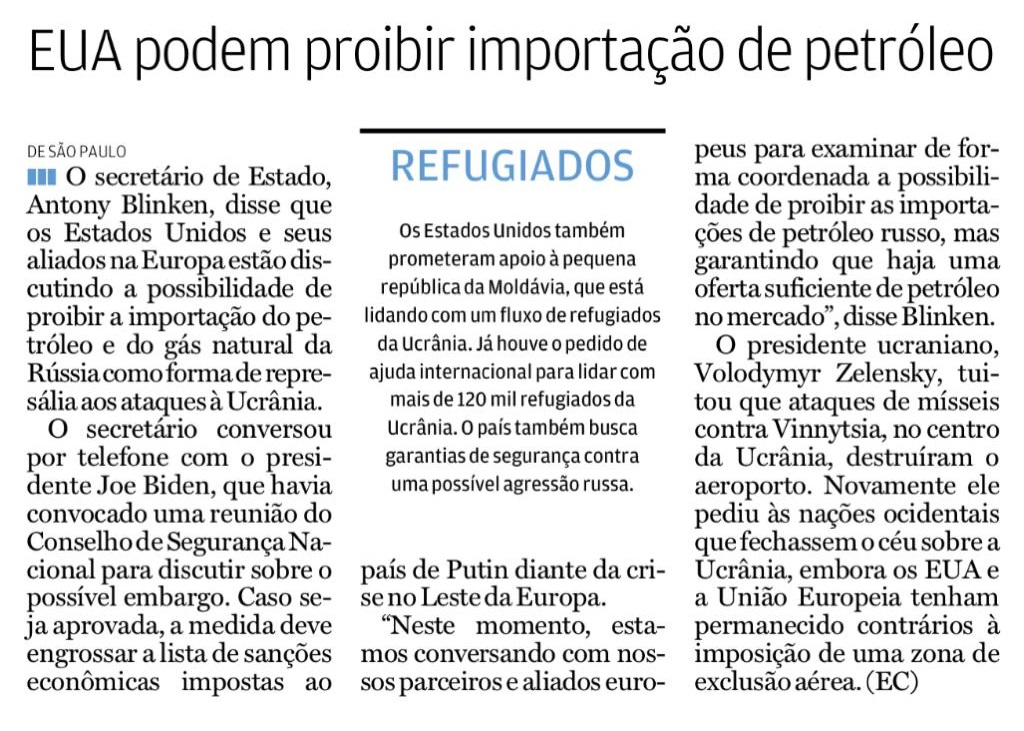 EUA podem proibir importação de petróleo

DE SÃO PAULO

O secretário de Estado, Antony Blinken, disse que os Estados Unidos e seus aliados na Europa estão discutindo a possibilidade de proibir a importação do petróleo e do gás natural da Rússia como forma de represália aos ataques à Ucrânia.

O secretário conversou por telefone com o presidente Joe Biden, que havia convocado uma reunião do Conselho de Segurança Nacional para discutir sobre o possível embargo. Caso seja aprovada, a medida deve engrossar a lista de sanções econômicas impostas ao país de Putin diante da crise no Leste da Europa.

"Neste momento, estamos conversando com nossos parceiros e aliados europeus para examinar de forma coordenada a possibilidade de proibir as importações de petróleo russo, mas garantindo que haja uma oferta suficiente de petróleo no mercado", disse Blinken.

O presidente ucraniano, Volodymyr Zelensky, tuitou que ataques de mísseis contra Vinnytsia, no centro da Ucrânia, destruíram o aeroporto. Novamente ele pediu às nações ocidentais que fechassem o céu sobre a Ucrânia, embora os EUA e a União Europeia tenham permanecido contrários à imposição de uma zona de exclusão aérea. (EC)

REFUGIADOS

Os Estados Unidos também prometeram apoio à pequena república da Moldávia, que está lidando com um fluxo de refugiados da Ucrânia. Já houve o pedido de ajuda internacional para lidar com mais de 120 mil refugiados da Ucrânia. O país também busca garantias de segurança contra uma possível agressão russa.